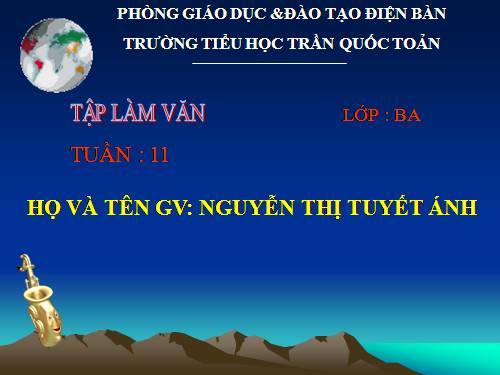 PHÒNG GIÁO DỤC &ĐÀO TẠO ĐIỆN BÀN
TRƯỜNG TIỂU HỌC TRẦN QUỐC TOẢN

TẬP LÀM VĂN

LỚP : BA

TUẦN : 11

HỌ VÀ TÊN GV: NGUYỄN THỊ TUYẾT ÁNH